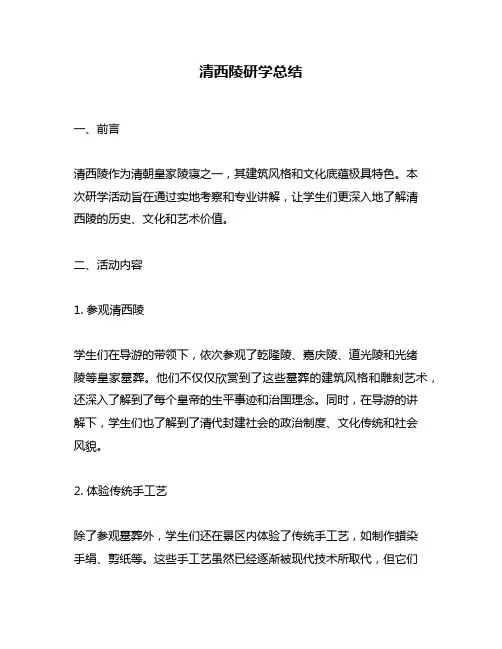 清西陵研学总结

一、前言

清西陵作为清朝皇家陵寝之一，其建筑风格和文化底蕴极具特色。本次研学活动旨在通过实地考察和专业讲解，让学生们更深入地了解清西陵的历史、文化和艺术价值。

二、活动内容

1. 参观清西陵

学生们在导游的带领下，依次参观了乾隆陵、嘉庆陵、道光陵和光绪陵等皇家墓葬。他们不仅仅欣赏到了这些墓葬的建筑风格和雕刻艺术，还深入了解到了每个皇帝的生平事迹和治国理念。同时，在导游的讲解下，学生们也了解到了清代封建社会的政治制度、文化传统和社会风貌。

2. 体验传统手工艺

除了参观墓葬外，学生们还在景区内体验了传统手工艺，如制作蜡染手绢、剪纸等。这些手工艺虽然已经逐渐被现代技术所取代，但它们